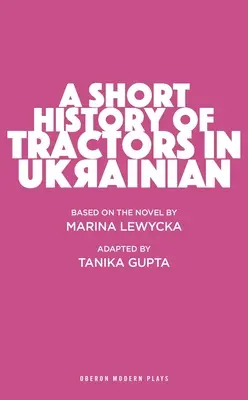 A SHORT HISTORY OF TRACTORS IN UKЯAINIAN

BASED ON THE NOVEL BY
MARINA LEWYCKA

ADAPTED BY
TANIKA GUPTA

OBERON MODERN PLAYS